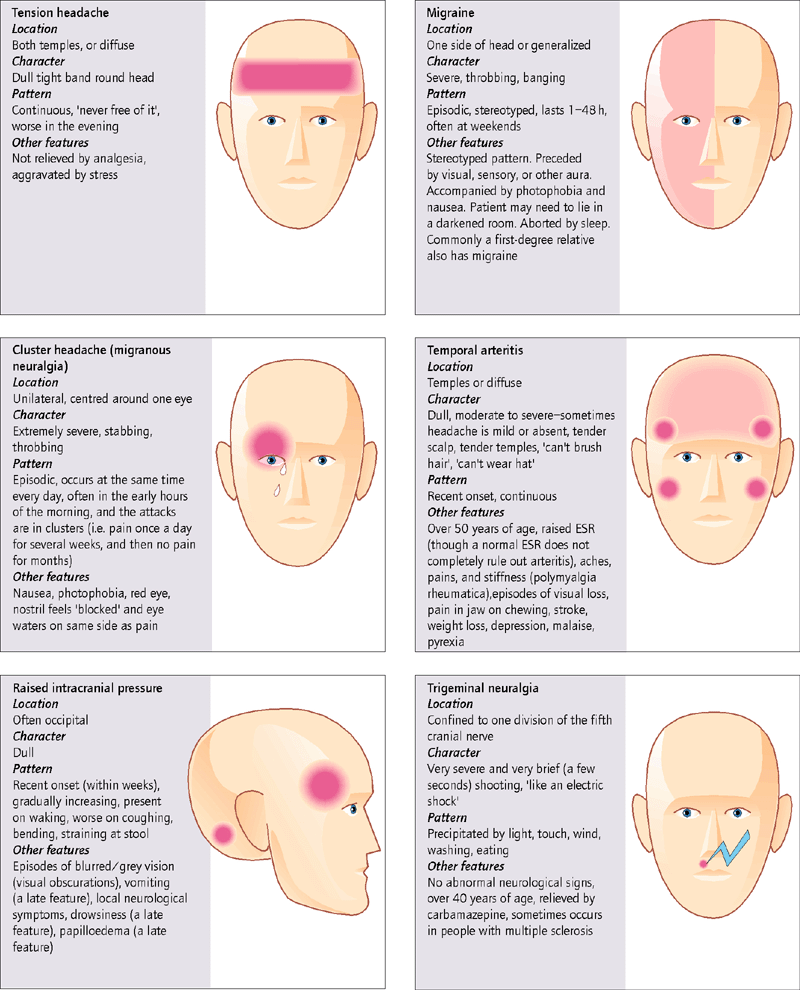 Tension headache
Location
Both temples, or diffuse
Character
Dull tight band round head
Pattern
Continuous, 'never free of it', worse in the evening
Other features
Not relieved by analgesia, aggravated by stress

Migraine
Location
One side of head or generalized
Character
Severe, throbbing, banging
Pattern
Episodic, stereotyped, lasts 1–48 h, often at weekends
Other features
Stereotyped pattern. Preceded by visual, sensory, or other aura. Accompanied by photophobia and nausea. Patient may need to lie in a darkened room. Aborted by sleep. Commonly a first-degree relative also has migraine

Cluster headache (migranous neuralgia)
Location
Unilateral, centred around one eye
Character
Extremely severe, stabbing, throbbing
Pattern
Episodic, occurs at the same time every day, often in the early hours of the morning, and the attacks are in clusters (i.e. pain once a day for several weeks, and then no pain for months)
Other features
Nausea, photophobia, red eye, nostril feels 'blocked' and eye waters on same side as pain

Temporal arteritis
Location
Temples or diffuse
Character
Dull, moderate to severe–sometimes headache is mild or absent, tender scalp, tender temples, 'can't brush hair', 'can't wear hat'
Pattern
Recent onset, continuous
Other features
Over 50 years of age, raised ESR (though a normal ESR does not completely rule out arteritis), aches, pains, and stiffness (polymyalgia rheumatica),episodes of visual loss, pain in jaw on chewing, stroke, weight loss, depression, malaise, pyrexia

Raised intracranial pressure
Location
Often occipital
Character
Dull
Pattern
Recent onset (within weeks), gradually increasing, present on waking, worse on coughing, bending, straining at stool
Other features
Episodes of blurred/grey vision (visual obscurations), vomiting (a late feature), local neurological symptoms, drowsiness (a late feature), papilloedema (a late feature)

Trigeminal neuralgia
Location
Confined to one division of the fifth cranial nerve
Character
Very severe and very brief (a few seconds) shooting, 'like an electric shock'
Pattern
Precipitated by light, touch, wind, washing, eating
Other features
No abnormal neurological signs, over 40 years of age, relieved by carbamazepine, sometimes occurs in people with multiple sclerosis